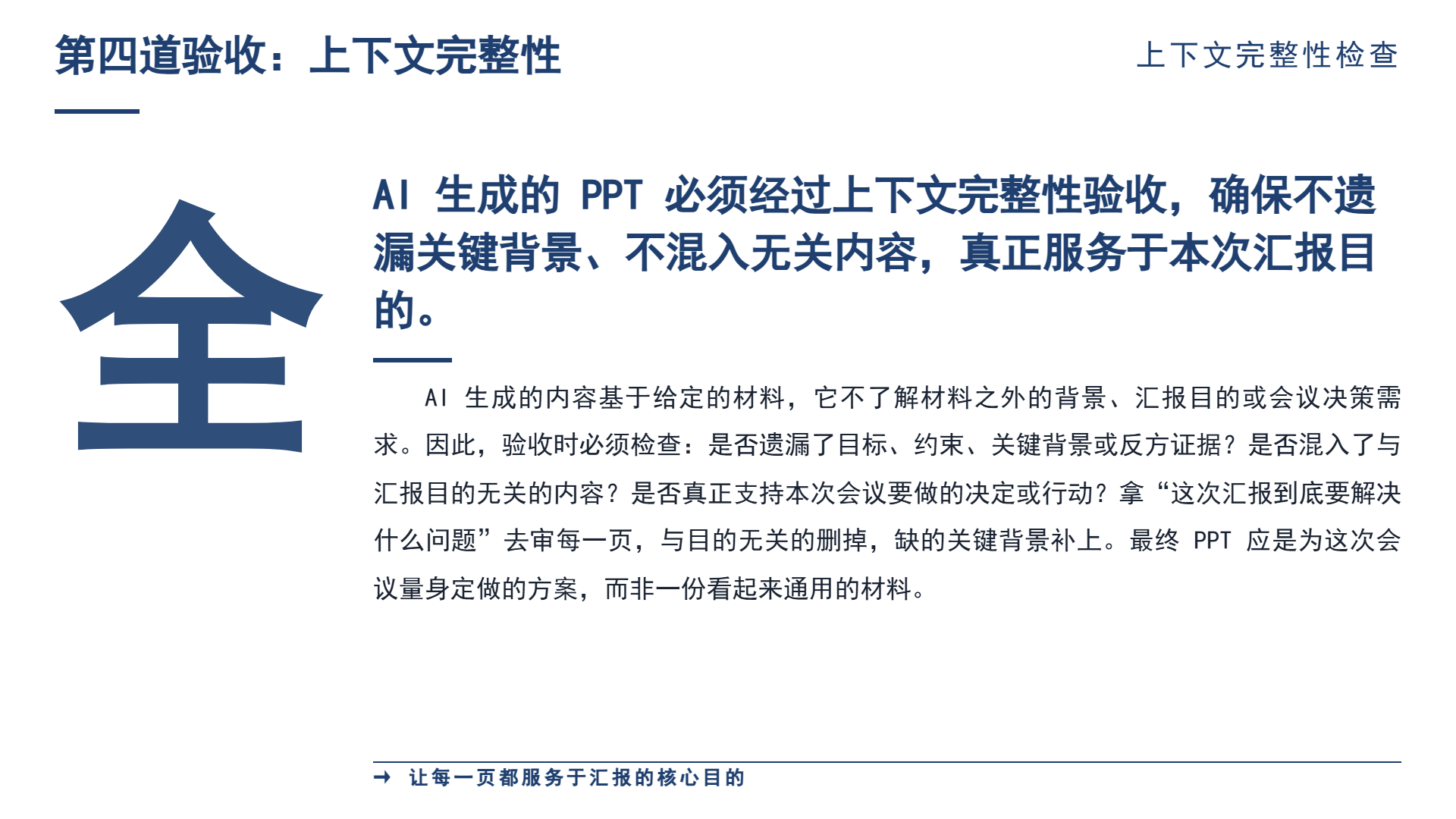 第四道验收：上下文完整性

上下文完整性检查

全

AI 生成的 PPT 必须经过上下文完整性验收，确保不遗漏关键背景、不混入无关内容，真正服务于本次汇报目的。

AI 生成的内容基于给定的材料，它不了解材料之外的背景、汇报目的或会议决策需求。因此，验收时必须检查：是否遗漏了目标、约束、关键背景或反方证据？是否混入了与汇报目的无关的内容？是否真正支持本次会议要做的决定或行动？拿“这次汇报到底要解决什么问题”去审每一页，与目的无关的删掉，缺的关键背景补上。最终 PPT 应是为这次会议量身定做的方案，而非一份看起来通用的材料。

→ 让每一页都服务于汇报的核心目的